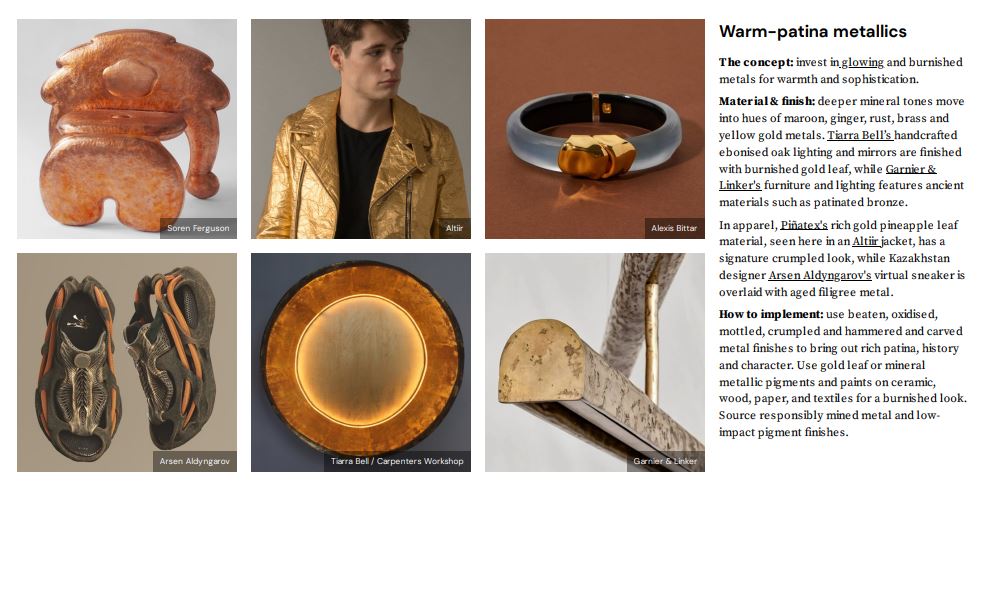 Soren Ferguson

Altiir

Alexis Bittar

Arsen Aldyngarov

Tiarra Bell / Carpenters Workshop

Garnier & Linker

Warm-patina metallics

The concept: invest in glowing and burnished metals for warmth and sophistication.

Material & finish: deeper mineral tones move into hues of maroon, ginger, rust, brass and yellow gold metals. Tiarra Bell's handcrafted ebonised oak lighting and mirrors are finished with burnished gold leaf, while Garnier & Linker's furniture and lighting features ancient materials such as patinated bronze.

In apparel, Piñatex's rich gold pineapple leaf material, seen here in an Altiir jacket, has a signature crumpled look, while Kazakhstan designer Arsen Aldyngarov's virtual sneaker is overlaid with aged filigree metal.

How to implement: use beaten, oxidised, mottled, crumpled and hammered and carved metal finishes to bring out rich patina, history and character. Use gold leaf or mineral metallic pigments and paints on ceramic, wood, paper, and textiles for a burnished look. Source responsibly mined metal and low-impact pigment finishes.